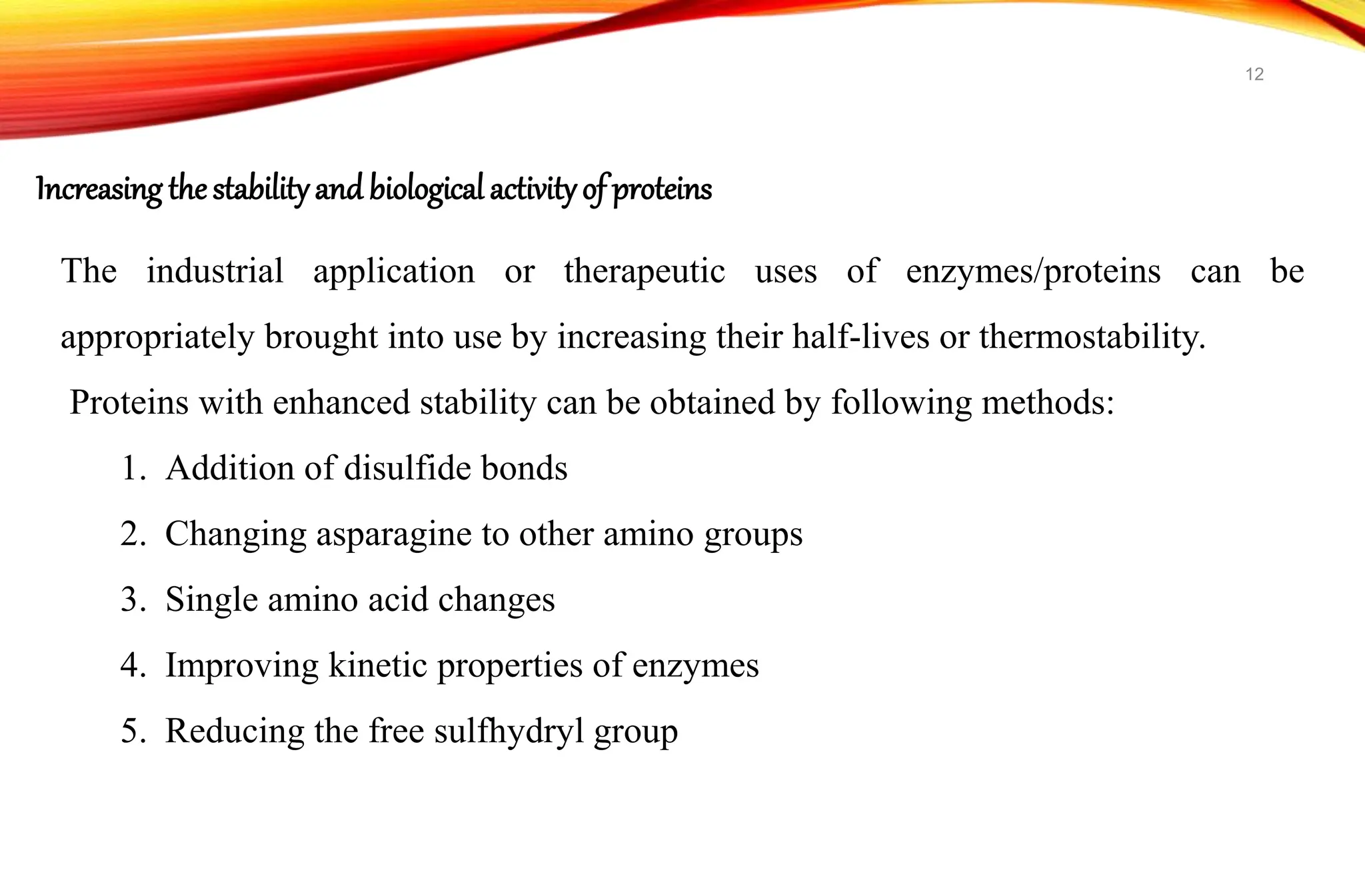 12

Increasing the stability and biological activity of proteins

The industrial application or therapeutic uses of enzymes/proteins can be appropriately brought into use by increasing their half-lives or thermostability.

Proteins with enhanced stability can be obtained by following methods:

1. Addition of disulfide bonds
2. Changing asparagine to other amino groups
3. Single amino acid changes
4. Improving kinetic properties of enzymes
5. Reducing the free sulfhydryl group